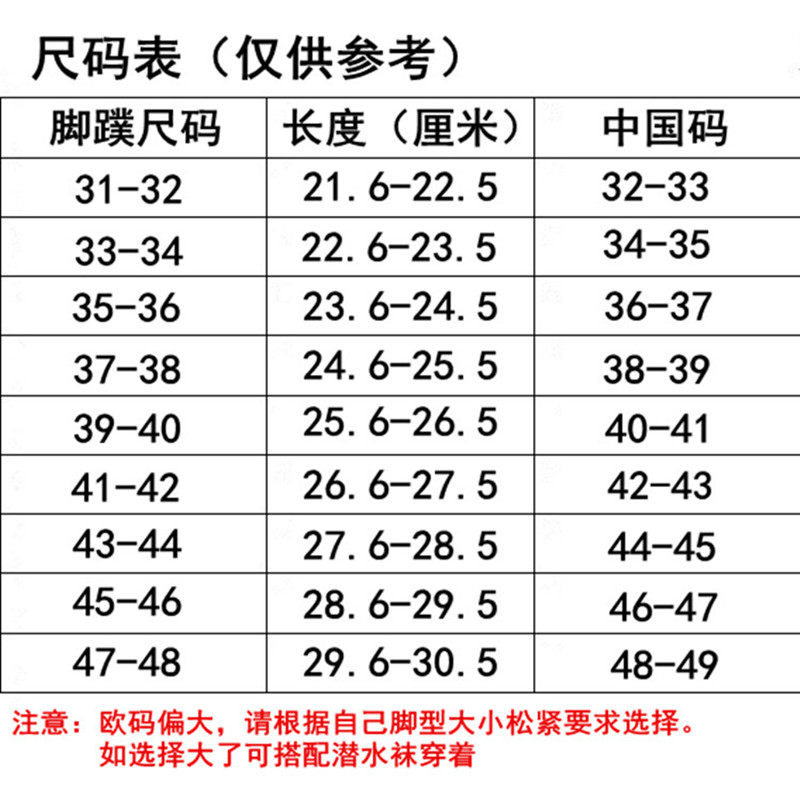 尺码表（仅供参考）

| 脚蹼尺码 | 长度（厘米） | 中国码 |
|---|---|---|
| 31-32 | 21.6-22.5 | 32-33 |
| 33-34 | 22.6-23.5 | 34-35 |
| 35-36 | 23.6-24.5 | 36-37 |
| 37-38 | 24.6-25.5 | 38-39 |
| 39-40 | 25.6-26.5 | 40-41 |
| 41-42 | 26.6-27.5 | 42-43 |
| 43-44 | 27.6-28.5 | 44-45 |
| 45-46 | 28.6-29.5 | 46-47 |
| 47-48 | 29.6-30.5 | 48-49 |

注意：欧码偏大，请根据自己脚型大小松紧要求选择。
如选择大了可搭配潜水袜穿着